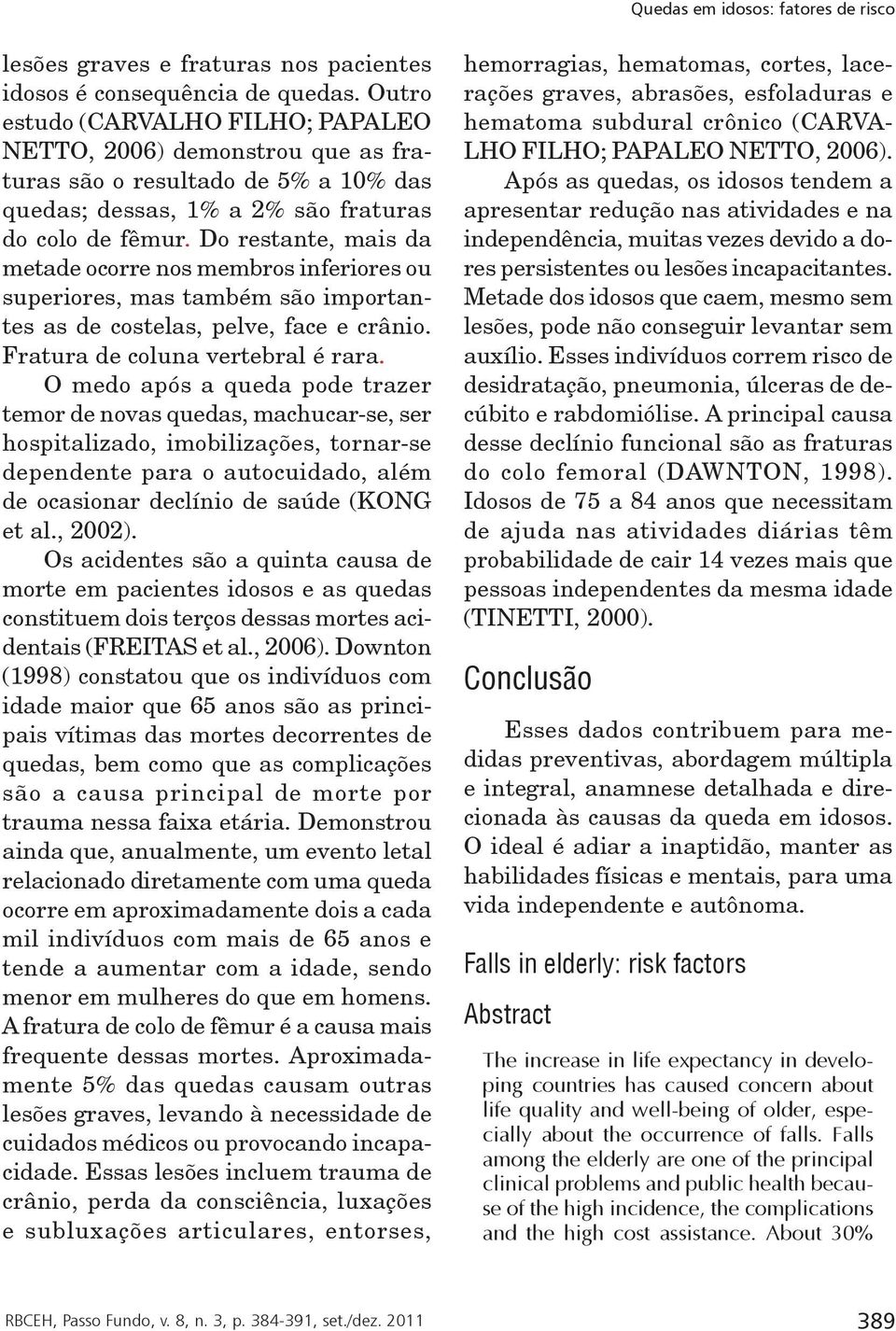 Quedas em idosos: fatores de risco

lesões graves e fraturas nos pacientes idosos é consequência de quedas. Outro estudo (CARVALHO FILHO; PAPALEO NETTO, 2006) demonstrou que as fraturas são o resultado de 5% a 10% das quedas; dessas, 1% a 2% são fraturas do colo de fêmur. Do restante, mais da metade ocorre nos membros inferiores ou superiores, mas também são importantes as de costelas, pelve, face e crânio. Fratura de coluna vertebral é rara.

O medo após a queda pode trazer temor de novas quedas, machucar-se, ser hospitalizado, imobilizações, tornar-se dependente para o autocuidado, além de ocasionar declínio de saúde (KONG et al., 2002).

Os acidentes são a quinta causa de morte em pacientes idosos e as quedas constituem dois terços dessas mortes acidentais (FREITAS et al., 2006). Downton (1998) constatou que os indivíduos com idade maior que 65 anos são as principais vítimas das mortes decorrentes de quedas, bem como que as complicações são a causa principal de morte por trauma nessa faixa etária. Demonstrou ainda que, anualmente, um evento letal relacionado diretamente com uma queda ocorre em aproximadamente dois a cada mil indivíduos com mais de 65 anos e tende a aumentar com a idade, sendo menor em mulheres do que em homens. A fratura de colo de fêmur é a causa mais frequente dessas mortes. Aproximadamente 5% das quedas causam outras lesões graves, levando à necessidade de cuidados médicos ou provocando incapacidade. Essas lesões incluem trauma de crânio, perda da consciência, luxações e subluxações articulares, entorses, hemorragias, hematomas, cortes, lacerações graves, abrasões, esfoladuras e hematoma subdural crônico (CARVALHO FILHO; PAPALEO NETTO, 2006).

Após as quedas, os idosos tendem a apresentar redução nas atividades e na independência, muitas vezes devido a dores persistentes ou lesões incapacitantes. Metade dos idosos que caem, mesmo sem lesões, pode não conseguir levantar sem auxílio. Esses indivíduos correm risco de desidratação, pneumonia, úlceras de decúbito e rabdomiólise. A principal causa desse declínio funcional são as fraturas do colo femoral (DAWNTON, 1998). Idosos de 75 a 84 anos que necessitam de ajuda nas atividades diárias têm probabilidade de cair 14 vezes mais que pessoas independentes da mesma idade (TINETTI, 2000).

Conclusão

Esses dados contribuem para medidas preventivas, abordagem múltipla e integral, anamnese detalhada e direcionada às causas da queda em idosos. O ideal é adiar a inaptidão, manter as habilidades físicas e mentais, para uma vida independente e autônoma.

Falls in elderly: risk factors

Abstract

The increase in life expectancy in developing countries has caused concern about life quality and well-being of older, especially about the occurrence of falls. Falls among the elderly are one of the principal clinical problems and public health because of the high incidence, the complications and the high cost assistance. About 30%

RBCEH, Passo Fundo, v. 8, n. 3, p. 384-391, set./dez. 2011

389